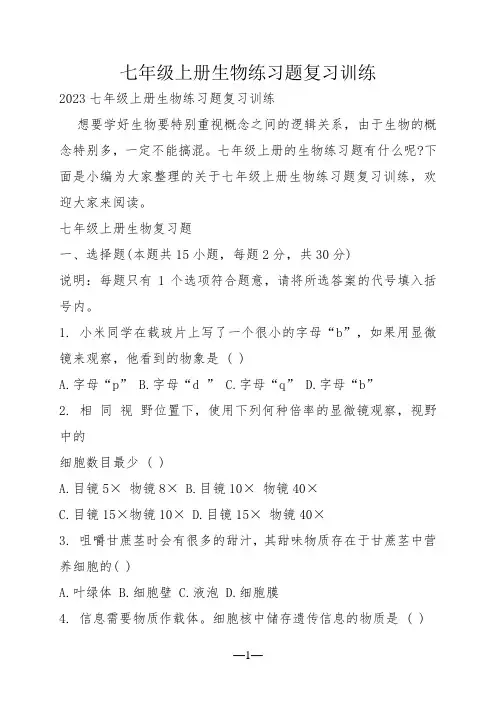 七年级上册生物练习题复习训练

2023 七年级上册生物练习题复习训练

想要学好生物要特别重视概念之间的逻辑关系，由于生物的概念特别多，一定不能搞混。七年级上册的生物练习题有什么呢?下面是小编为大家整理的关于七年级上册生物练习题复习训练，欢迎大家来阅读。

七年级上册生物复习题

一、选择题(本题共 15 小题，每题 2 分，共 30 分)

说明：每题只有 1 个选项符合题意，请将所选答案的代号填入括号内。

1. 小米同学在载玻片上写了一个很小的字母“b”，如果用显微镜来观察，他看到的物象是 ( )

A.字母“p” B.字母“d ” C.字母“q” D.字母“b”

2. 相 同 视 野位置下，使用下列何种倍率的显微镜观察，视野中的

细胞数目最少 ( )

A.目镜 5× 物镜 8× B.目镜 10× 物镜 40×

C.目镜 15×物镜 10× D.目镜 15× 物镜 40×

3. 咀嚼甘蔗茎时会有很多的甜汁，其甜味物质存在于甘蔗茎中营养细胞的( )

A.叶绿体 B.细胞壁 C.液泡 D.细胞膜

4. 信息需要物质作载体。细胞核中储存遗传信息的物质是 ( )

—1—